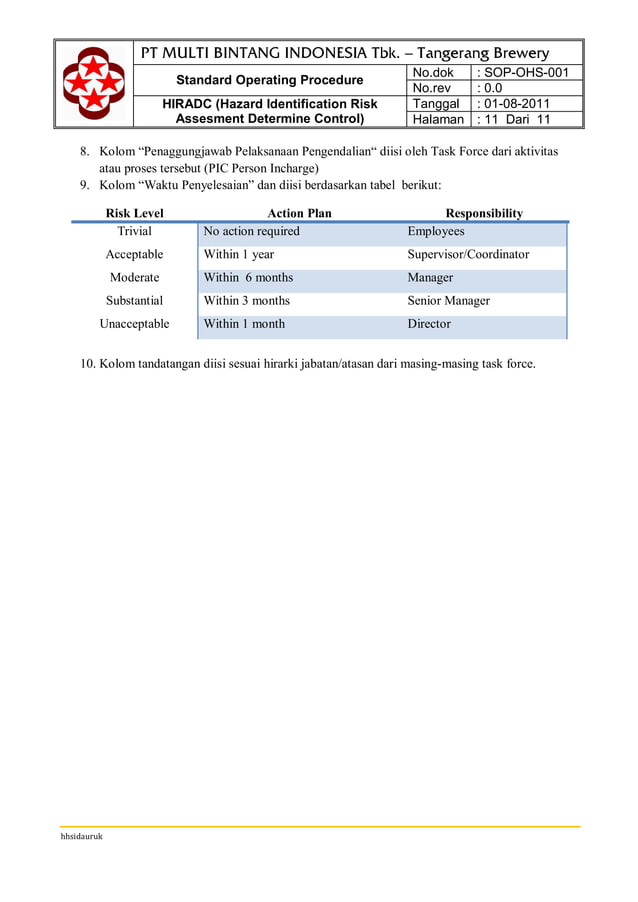 PT MULTI BINTANG INDONESIA Tbk. – Tangerang Brewery

| Standard Operating Procedure | No.dok | : SOP-OHS-001 |
|---|---|---|
| | No.rev | : 0.0 |
| HIRADC (Hazard Identification Risk Assesment Determine Control) | Tanggal | : 01-08-2011 |
| | Halaman | : 11 Dari 11 |

8. Kolom “Penaggungjawab Pelaksanaan Pengendalian“ diisi oleh Task Force dari aktivitas atau proses tersebut (PIC Person Incharge)

9. Kolom “Waktu Penyelesaian” dan diisi berdasarkan tabel berikut:

| Risk Level | Action Plan | Responsibility |
|---|---|---|
| Trivial | No action required | Employees |
| Acceptable | Within 1 year | Supervisor/Coordinator |
| Moderate | Within 6 months | Manager |
| Substantial | Within 3 months | Senior Manager |
| Unacceptable | Within 1 month | Director |

10. Kolom tandatangan diisi sesuai hirarki jabatan/atasan dari masing-masing task force.

hhsidauruk